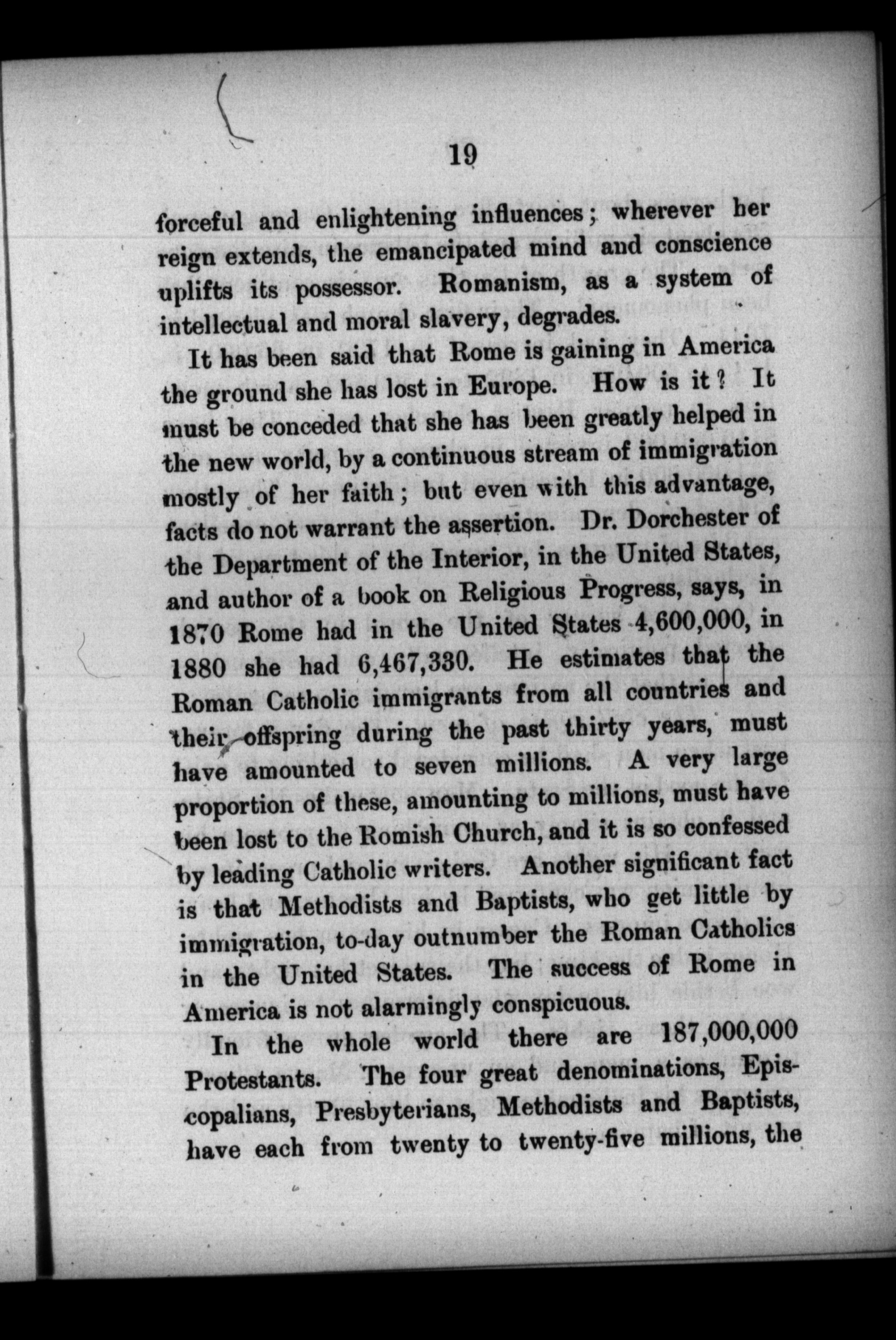 19

forceful and enlightening influences; wherever her reign extends, the emancipated mind and conscience uplifts its possessor. Romanism, as a system of intellectual and moral slavery, degrades.

It has been said that Rome is gaining in America the ground she has lost in Europe. How is it? It must be conceded that she has been greatly helped in the new world, by a continuous stream of immigration mostly of her faith; but even with this advantage, facts do not warrant the assertion. Dr. Dorchester of the Department of the Interior, in the United States, and author of a book on Religious Progress, says, in 1870 Rome had in the United States 4,600,000, in 1880 she had 6,467,330. He estimates that the Roman Catholic immigrants from all countries and their offspring during the past thirty years, must have amounted to seven millions. A very large proportion of these, amounting to millions, must have been lost to the Romish Church, and it is so confessed by leading Catholic writers. Another significant fact is that Methodists and Baptists, who get little by immigration, to-day outnumber the Roman Catholics in the United States. The success of Rome in America is not alarmingly conspicuous.

In the whole world there are 187,000,000 Protestants. The four great denominations, Episcopalians, Presbyterians, Methodists and Baptists, have each from twenty to twenty-five millions, the